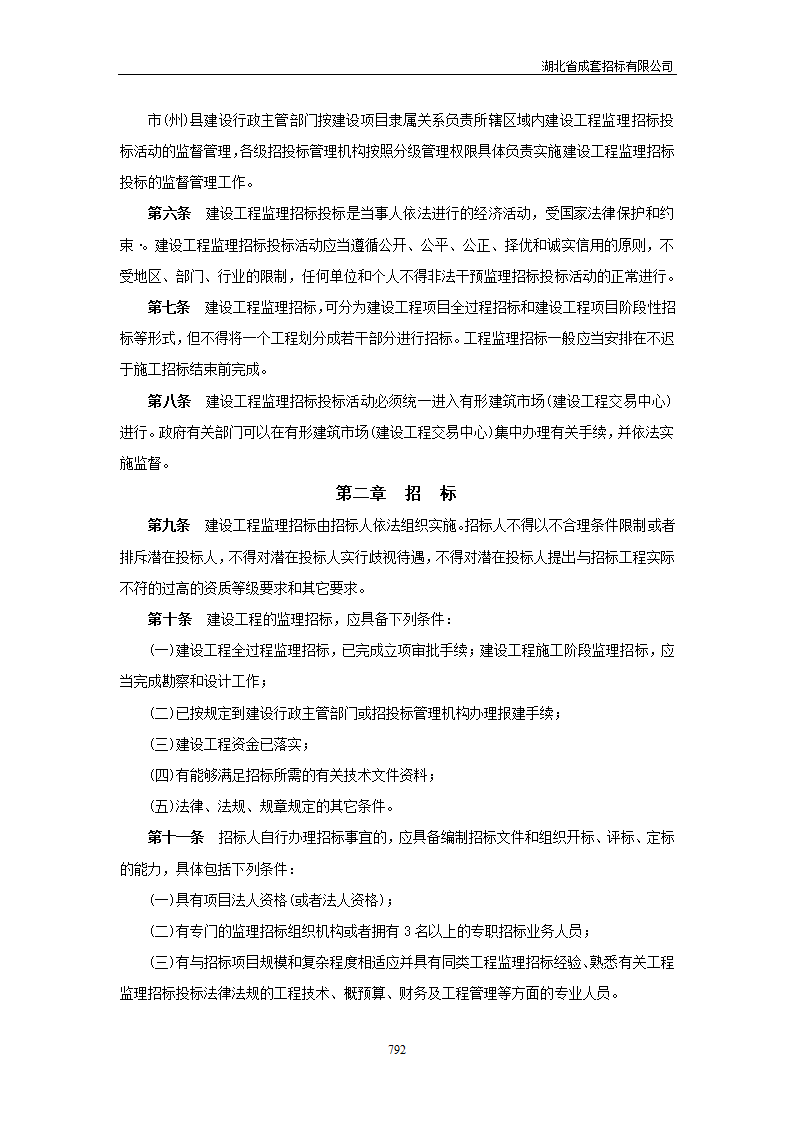 湖北省成套招标有限公司

市(州)县建设行政主管部门按建设项目隶属关系负责所辖区域内建设工程监理招标投标活动的监督管理,各级招投标管理机构按照分级管理权限具体负责实施建设工程监理招标投标的监督管理工作。

第六条　建设工程监理招标投标是当事人依法进行的经济活动，受国家法律保护和约束。建设工程监理招标投标活动应当遵循公开、公平、公正、择优和诚实信用的原则，不受地区、部门、行业的限制，任何单位和个人不得非法干预监理招标投标活动的正常进行。

第七条　建设工程监理招标,可分为建设工程项目全过程招标和建设工程项目阶段性招标等形式,但不得将一个工程划分成若干部分进行招标。工程监理招标一般应当安排在不迟于施工招标结束前完成。

第八条　建设工程监理招标投标活动必须统一进入有形建筑市场(建设工程交易中心)进行。政府有关部门可以在有形建筑市场(建设工程交易中心)集中办理有关手续,并依法实施监督。

第二章　招　标

第九条　建设工程监理招标由招标人依法组织实施。招标人不得以不合理条件限制或者排斥潜在投标人,不得对潜在投标人实行歧视待遇,不得对潜在投标人提出与招标工程实际不符的过高的资质等级要求和其它要求。

第十条　建设工程的监理招标，应具备下列条件：

(一)建设工程全过程监理招标，已完成立项审批手续；建设工程施工阶段监理招标，应当完成勘察和设计工作；

(二)已按规定到建设行政主管部门或招投标管理机构办理报建手续；

(三)建设工程资金已落实；

(四)有能够满足招标所需的有关技术文件资料；

(五)法律、法规、规章规定的其它条件。

第十一条　招标人自行办理招标事宜的，应具备编制招标文件和组织开标、评标、定标的能力，具体包括下列条件：

(一)具有项目法人资格(或者法人资格)；

(二)有专门的监理招标组织机构或者拥有 3 名以上的专职招标业务人员；

(三)有与招标项目规模和复杂程度相适应并具有同类工程监理招标经验、熟悉有关工程监理招标投标法律法规的工程技术、概预算、财务及工程管理等方面的专业人员。

792